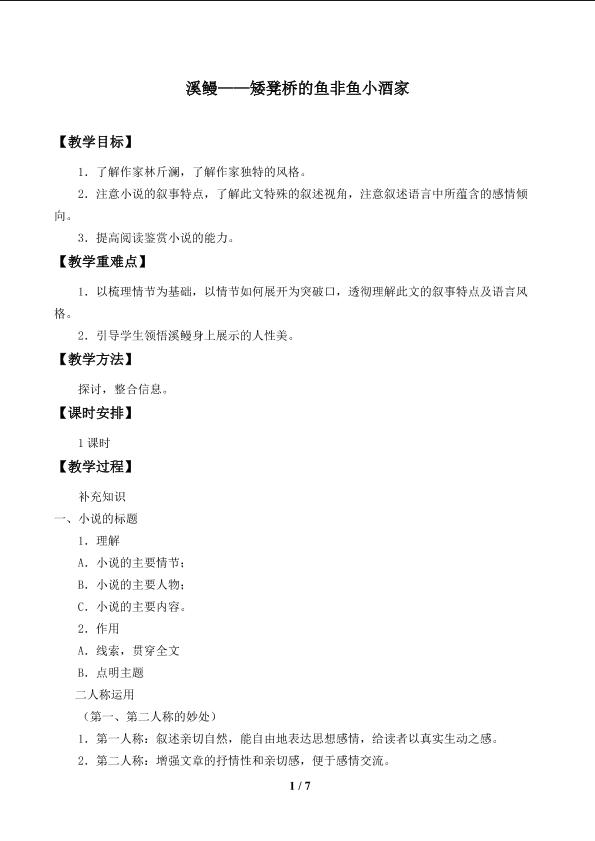 溪鳗——矮凳桥的鱼非鱼小酒家

【教学目标】

1．了解作家林斤澜，了解作家独特的风格。

2．注意小说的叙事特点，了解此文特殊的叙述视角，注意叙述语言中所蕴含的感情倾向。

3．提高阅读鉴赏小说的能力。

【教学重难点】

1．以梳理情节为基础，以情节如何展开为突破口，透彻理解此文的叙事特点及语言风格。

2．引导学生领悟溪鳗身上展示的人性美。

【教学方法】

探讨，整合信息。

【课时安排】

1课时

【教学过程】

补充知识

一、小说的标题

1．理解

A．小说的主要情节；

B．小说的主要人物；

C．小说的主要内容。

2．作用

A．线索，贯穿全文

B．点明主题

二人称运用

（第一、第二人称的妙处）

1．第一人称：叙述亲切自然，能自由地表达思想感情，给读者以真实生动之感。

2．第二人称：增强文章的抒情性和亲切感，便于感情交流。

1 / 7